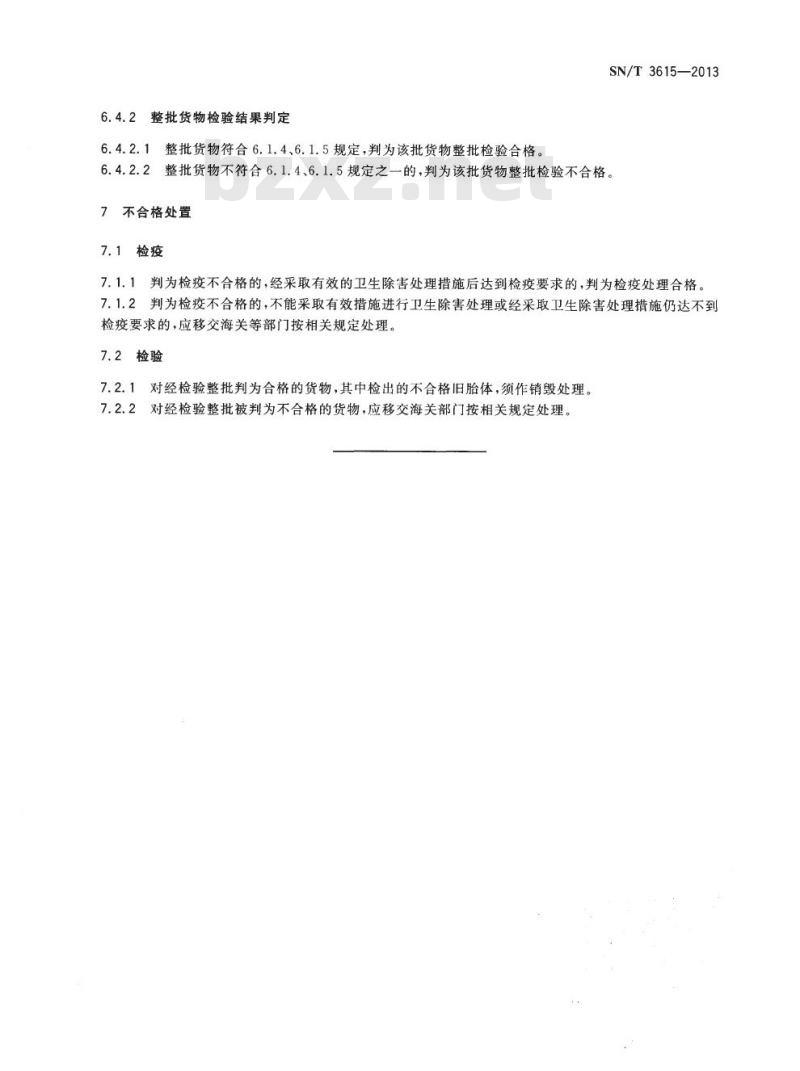 SN/T 3615—2013

6.4.2 整批货物检验结果判定

6.4.2.1 整批货物符合 6.1.4、6.1.5 规定，判为该批货物整批检验合格。

6.4.2.2 整批货物不符合 6.1.4、6.1.5 规定之一的，判为该批货物整批检验不合格。

bzxz.net

7 不合格处置

7.1 检疫

7.1.1 判为检疫不合格的，经采取有效的卫生除害处理措施后达到检疫要求的，判为检疫处理合格。

7.1.2 判为检疫不合格的，不能采取有效措施进行卫生除害处理或经采取卫生除害处理措施仍达不到检疫要求的，应移交海关等部门按相关规定处理。

7.2 检验

7.2.1 对经检验整批判为合格的货物，其中检出的不合格旧胎体，须作销毁处理。

7.2.2 对经检验整批被判为不合格的货物，应移交海关部门按相关规定处理。